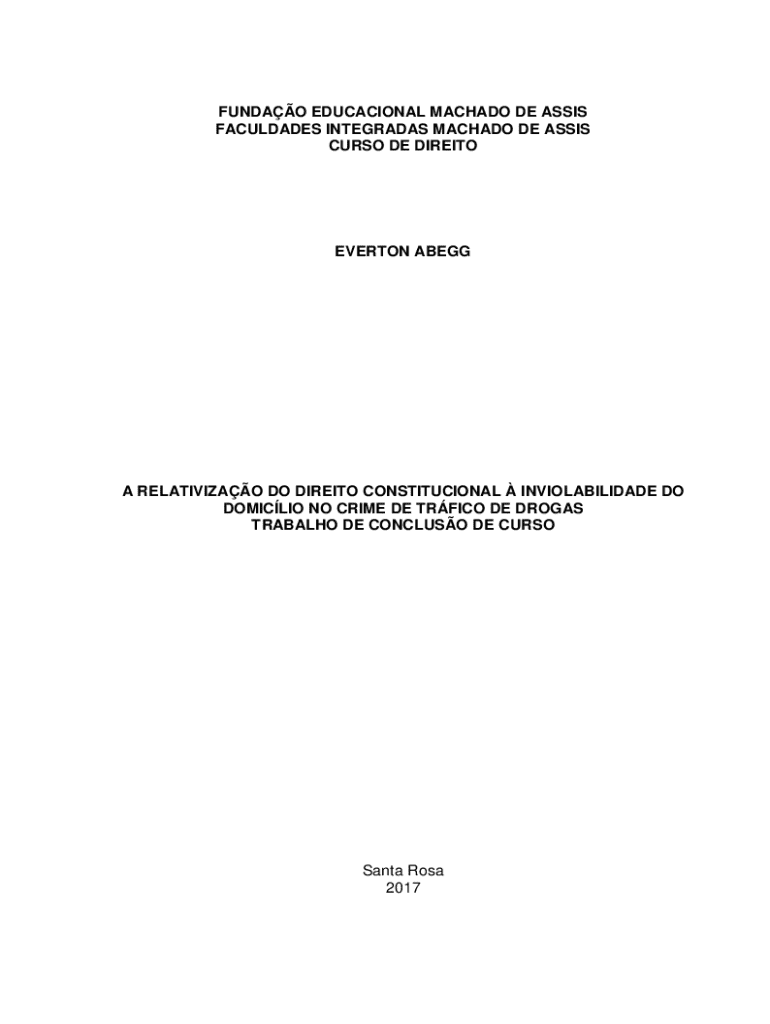 FUNDAÇÃO EDUCACIONAL MACHADO DE ASSIS
FACULDADES INTEGRADAS MACHADO DE ASSIS
CURSO DE DIREITO

EVERTON ABEGG

A RELATIVIZAÇÃO DO DIREITO CONSTITUCIONAL À INVIOLABILIDADE DO DOMICÍLIO NO CRIME DE TRÁFICO DE DROGAS
TRABALHO DE CONCLUSÃO DE CURSO

Santa Rosa
2017